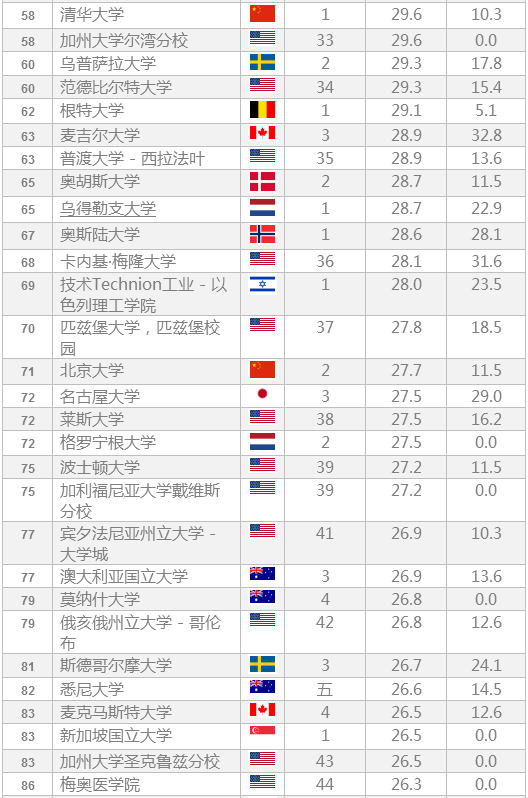 | 58 | 清华大学 | | 1 | 29.6 | 10.3 |
|---|---|---|---|---|---|
| 58 | 加州大学尔湾分校 | | 33 | 29.6 | 0.0 |
| 60 | 乌普萨拉大学 | | 2 | 29.3 | 17.8 |
| 60 | 范德比尔特大学 | | 34 | 29.3 | 15.4 |
| 62 | 根特大学 | | 1 | 29.1 | 5.1 |
| 63 | 麦吉尔大学 | | 3 | 28.9 | 32.8 |
| 63 | 普渡大学 - 西拉法叶 | | 35 | 28.9 | 13.6 |
| 65 | 奥胡斯大学 | | 2 | 28.7 | 11.5 |
| 65 | 乌得勒支大学 | | 1 | 28.7 | 22.9 |
| 67 | 奥斯陆大学 | | 1 | 28.6 | 28.1 |
| 68 | 卡内基·梅隆大学 | | 36 | 28.1 | 31.6 |
| 69 | 技术Technion工业 - 以色列理工学院 | | 1 | 28.0 | 23.5 |
| 70 | 匹兹堡大学，匹兹堡校园 | | 37 | 27.8 | 18.5 |
| 71 | 北京大学 | | 2 | 27.7 | 11.5 |
| 72 | 名古屋大学 | | 3 | 27.5 | 29.0 |
| 72 | 莱斯大学 | | 38 | 27.5 | 16.2 |
| 72 | 格罗宁根大学 | | 2 | 27.5 | 0.0 |
| 75 | 波士顿大学 | | 39 | 27.2 | 11.5 |
| 75 | 加利福尼亚大学戴维斯分校 | | 39 | 27.2 | 0.0 |
| 77 | 宾夕法尼亚州立大学 - 大学城 | | 41 | 26.9 | 10.3 |
| 77 | 澳大利亚国立大学 | | 3 | 26.9 | 13.6 |
| 79 | 莫纳什大学 | | 4 | 26.8 | 0.0 |
| 79 | 俄亥俄州立大学 - 哥伦布 | | 42 | 26.8 | 12.6 |
| 81 | 斯德哥尔摩大学 | | 3 | 26.7 | 24.1 |
| 82 | 悉尼大学 | | 五 | 26.6 | 14.5 |
| 83 | 麦克马斯特大学 | | 4 | 26.5 | 12.6 |
| 83 | 新加坡国立大学 | | 1 | 26.5 | 0.0 |
| 83 | 加州大学圣克鲁兹分校 | | 43 | 26.5 | 0.0 |
| 86 | 梅奥医学院 | | 44 | 26.3 | 0.0 |